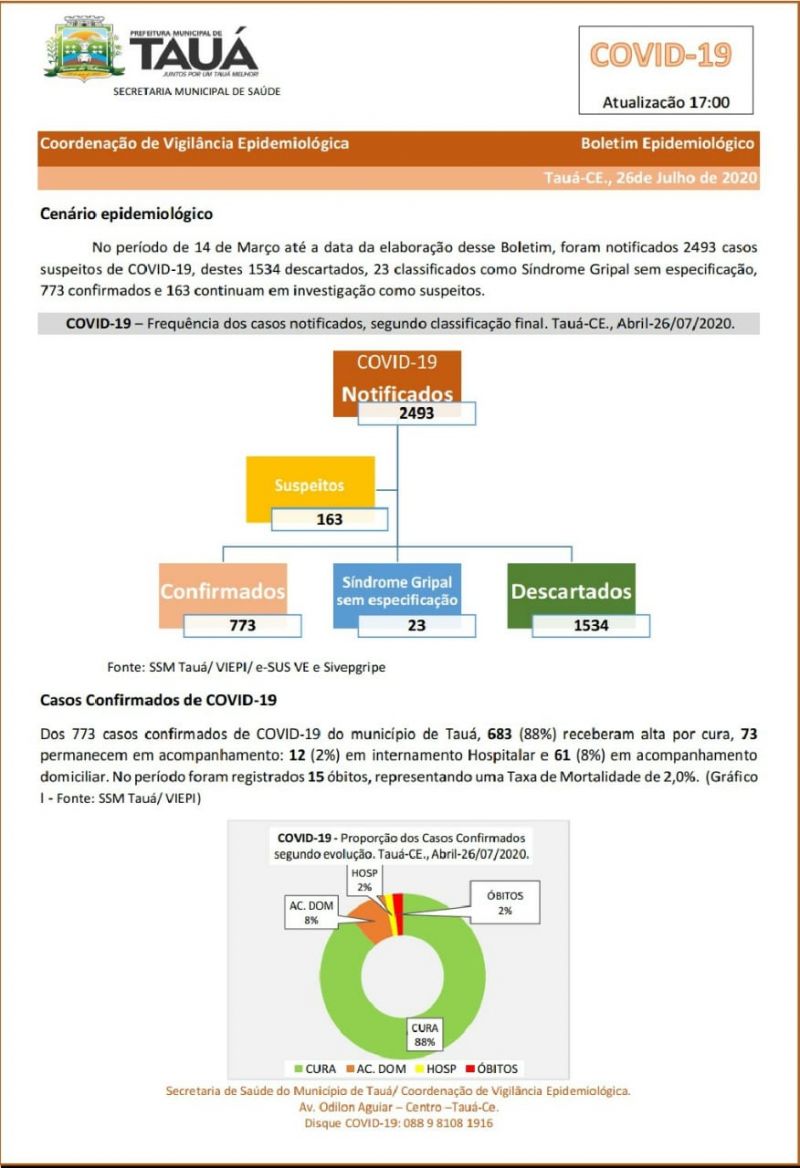 PREFEITURA MUNICIPAL DE
TAUÁ
JUNTOS POR UM TAUÁ MELHOR
SECRETARIA MUNICIPAL DE SAÚDE

COVID-19
Atualizacão 17:00

Coordenação de Vigilância Epidemiológica
Boletim Epidemiológico
Tauá-CE., 26de Julho de 2020

Cenário epidemiológico

No período de 14 de Março até a data da elaboração desse Boletim, foram notificados 2493 casos suspeitos de COVID-19, destes 1534 descartados, 23 classificados como Síndrome Gripal sem especificação, 773 confirmados e 163 continuam em investigação como suspeitos.

COVID-19 – Frequência dos casos notificados, segundo classificação final. Tauá-CE., Abril-26/07/2020.

COVID-19
Notificados
2493

Suspeitos
163

Confirmados
773

Síndrome Gripal sem especificação
23

Descartados
1534

Fonte: SSM Tauá/ VIEPI/ e-SUS VE e Sivepgripe

Casos Confirmados de COVID-19

Dos 773 casos confirmados de COVID-19 do município de Tauá, 683 (88%) receberam alta por cura, 73 permanecem em acompanhamento: 12 (2%) em internamento Hospitalar e 61 (8%) em acompanhamento domiciliar. No período foram registrados 15 óbitos, representando uma Taxa de Mortalidade de 2,0%. (Gráfico I - Fonte: SSM Tauá/ VIEPI)

COVID-19 - Proporção dos Casos Confirmados segundo evolução. Tauá-CE., Abril-26/07/2020.

HOSP
2%
AC. DOM
8%
ÓBITOS
2%
CURA
88%

CURA AC. DOM HOSP ÓBITOS

Secretaria de Saúde do Município de Tauá/ Coordenação de Vigilância Epidemiológica.
Av. Odilon Aguiar – Centro –Tauá-Ce.
Disque COVID-19: 088 9 8108 1916